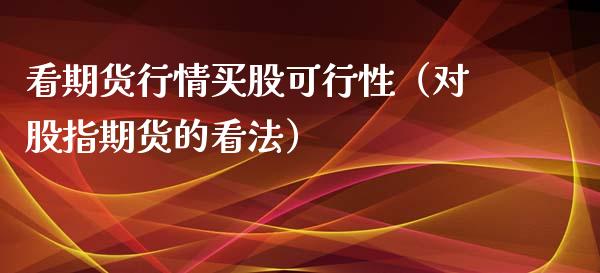 看期货行情买股可行性（对股指期货的看法）